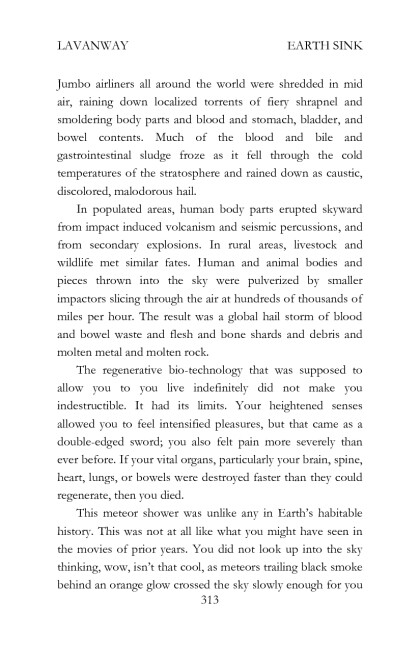 LAVANWAY EARTH SINK

Jumbo airliners all around the world were shredded in mid air, raining down localized torrents of fiery shrapnel and smoldering body parts and blood and stomach, bladder, and bowel contents. Much of the blood and bile and gastrointestinal sludge froze as it fell through the cold temperatures of the stratosphere and rained down as caustic, discolored, malodorous hail.

In populated areas, human body parts erupted skyward from impact induced volcanism and seismic percussions, and from secondary explosions. In rural areas, livestock and wildlife met similar fates. Human and animal bodies and pieces thrown into the sky were pulverized by smaller impactors slicing through the air at hundreds of thousands of miles per hour. The result was a global hail storm of blood and bowel waste and flesh and bone shards and debris and molten metal and molten rock.

The regenerative bio-technology that was supposed to allow you to you live indefinitely did not make you indestructible. It had its limits. Your heightened senses allowed you to feel intensified pleasures, but that came as a double-edged sword; you also felt pain more severely than ever before. If your vital organs, particularly your brain, spine, heart, lungs, or bowels were destroyed faster than they could regenerate, then you died.

This meteor shower was unlike any in Earth's habitable history. This was not at all like what you might have seen in the movies of prior years. You did not look up into the sky thinking, wow, isn't that cool, as meteors trailing black smoke behind an orange glow crossed the sky slowly enough for you

313